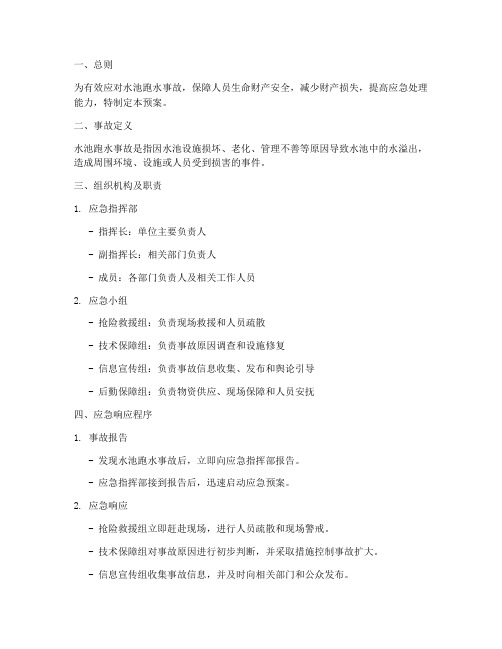 一、总则

为有效应对水池跑水事故，保障人员生命财产安全，减少财产损失，提高应急处理能力，特制定本预案。

二、事故定义

水池跑水事故是指因水池设施损坏、老化、管理不善等原因导致水池中的水溢出，造成周围环境、设施或人员受到损害的事件。

三、组织机构及职责

1. 应急指挥部

- 指挥长：单位主要负责人

- 副指挥长：相关部门负责人

- 成员：各部门负责人及相关工作人员

2. 应急小组

- 抢险救援组：负责现场救援和人员疏散

- 技术保障组：负责事故原因调查和设施修复

- 信息宣传组：负责事故信息收集、发布和舆论引导

- 后勤保障组：负责物资供应、现场保障和人员安抚

四、应急响应程序

1. 事故报告

- 发现水池跑水事故后，立即向应急指挥部报告。

- 应急指挥部接到报告后，迅速启动应急预案。

2. 应急响应

- 抢险救援组立即赶赴现场，进行人员疏散和现场警戒。

- 技术保障组对事故原因进行初步判断，并采取措施控制事故扩大。

- 信息宣传组收集事故信息，并及时向相关部门和公众发布。